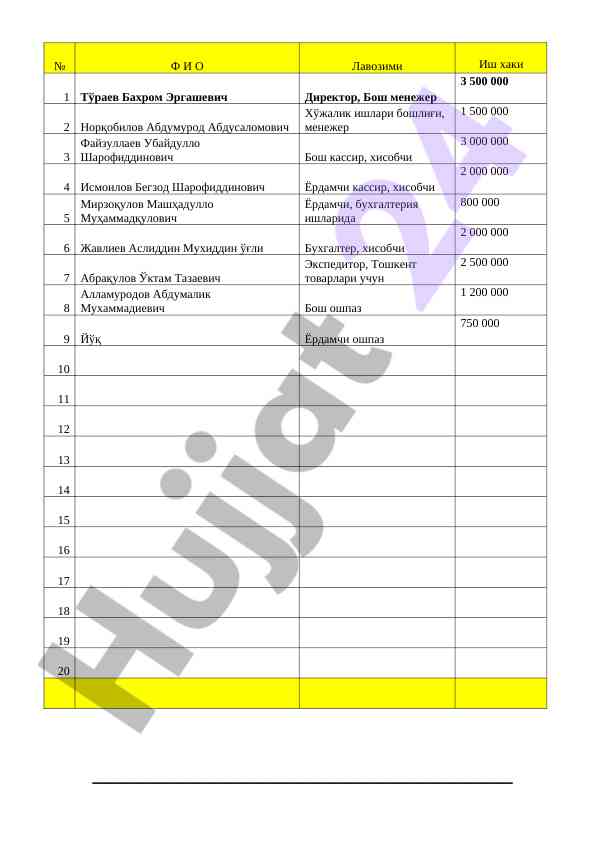 | № | Ф И О | Лавозими | Иш хаки |
|---|---|---|---|
| 1 | **Тўраев Бахром Эргашевич** | **Директор, Бош менежер** | **3 500 000** |
| 2 | Норқобилов Абдумурод Абдусаломович | Хўжалик ишлари бошлиғи, менежер | 1 500 000 |
| 3 | Файзуллаев Убайдулло Шарофиддинович | Бош кассир, хисобчи | 3 000 000 |
| 4 | Исмоилов Бегзод Шарофиддинович | Ёрдамчи кассир, хисобчи | 2 000 000 |
| 5 | Мирзоқулов Машҳадулло Муҳаммадқулович | Ёрдамчи, бухгалтерия ишларида | 800 000 |
| 6 | Жавлиев Аслиддин Мухиддин ўғли | Бухгалтер, хисобчи | 2 000 000 |
| 7 | Абрақулов Ўктам Тазаевич | Экспедитор, Тошкент товарлари учун | 2 500 000 |
| 8 | Алламуродов Абдумалик Мухаммадиевич | Бош ошпаз | 1 200 000 |
| 9 | Йўқ | Ёрдамчи ошпаз | 750 000 |
| 10 | | | |
| 11 | | | |
| 12 | | | |
| 13 | | | |
| 14 | | | |
| 15 | | | |
| 16 | | | |
| 17 | | | |
| 18 | | | |
| 19 | | | |
| 20 | | | |
| | | | |

Hujjat 24